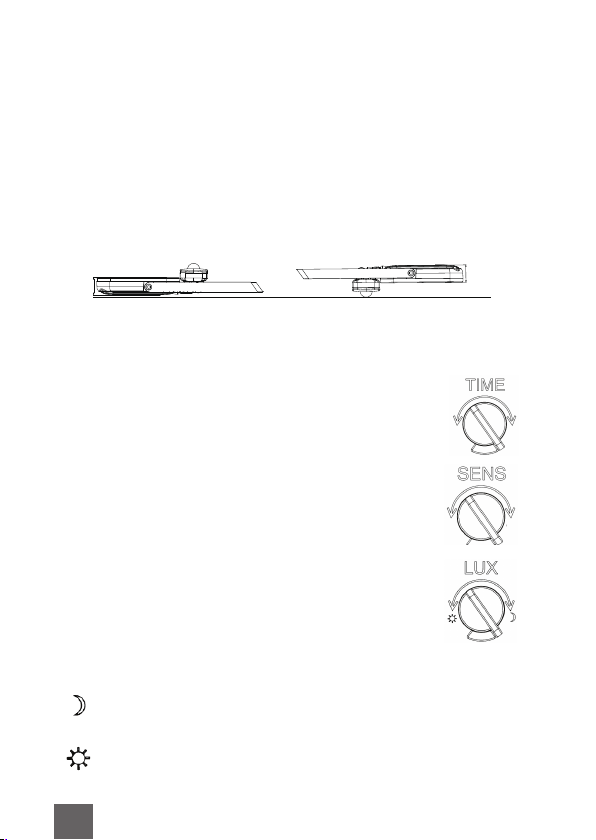 TIME

SENS

LUX